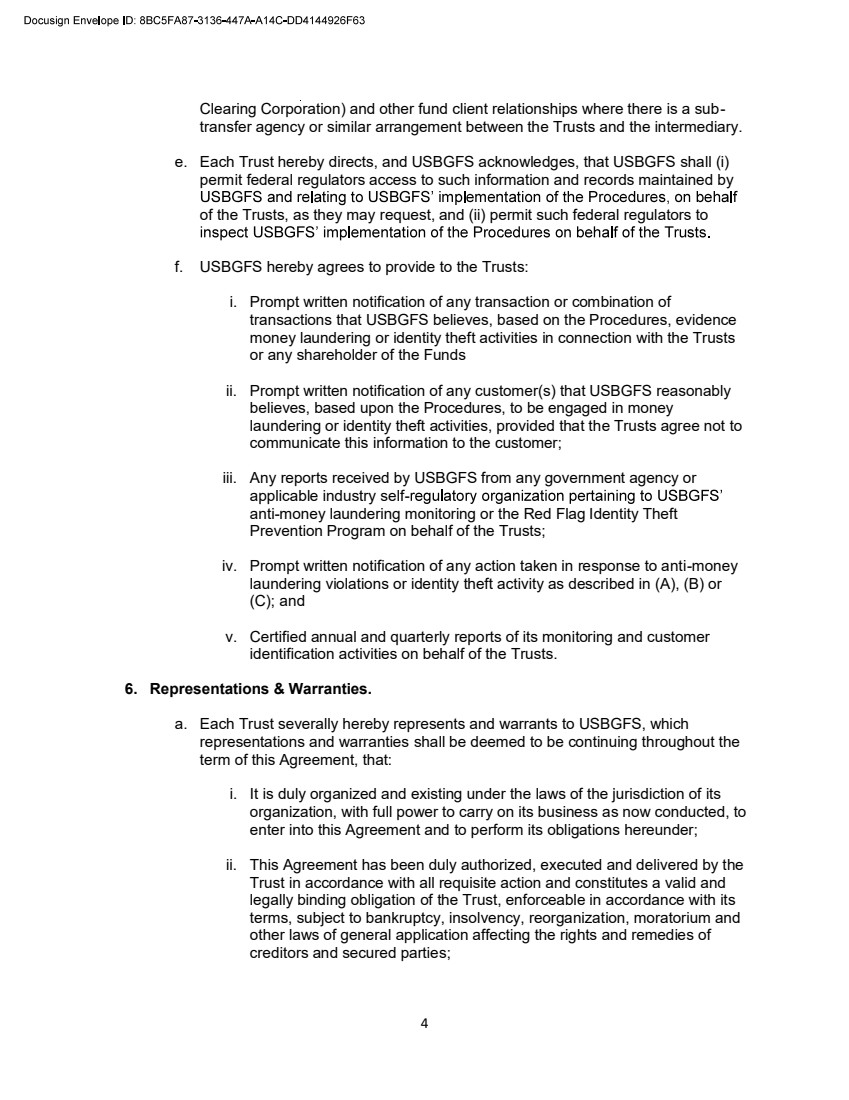 Docusign Envelope ID: 8BC5FA87-3136-447A-A14C-DD4144926F63

Clearing Corporation) and other fund client relationships where there is a sub-transfer agency or similar arrangement between the Trusts and the intermediary.

e. Each Trust hereby directs, and USBGFS acknowledges, that USBGFS shall (i) permit federal regulators access to such information and records maintained by USBGFS and relating to USBGFS' implementation of the Procedures, on behalf of the Trusts, as they may request, and (ii) permit such federal regulators to inspect USBGFS' implementation of the Procedures on behalf of the Trusts.

f. USBGFS hereby agrees to provide to the Trusts:

i. Prompt written notification of any transaction or combination of transactions that USBGFS believes, based on the Procedures, evidence money laundering or identity theft activities in connection with the Trusts or any shareholder of the Funds

ii. Prompt written notification of any customer(s) that USBGFS reasonably believes, based upon the Procedures, to be engaged in money laundering or identity theft activities, provided that the Trusts agree not to communicate this information to the customer;

iii. Any reports received by USBGFS from any government agency or applicable industry self-regulatory organization pertaining to USBGFS' anti-money laundering monitoring or the Red Flag Identity Theft Prevention Program on behalf of the Trusts;

iv. Prompt written notification of any action taken in response to anti-money laundering violations or identity theft activity as described in (A), (B) or (C); and

v. Certified annual and quarterly reports of its monitoring and customer identification activities on behalf of the Trusts.

6. Representations & Warranties.

a. Each Trust severally hereby represents and warrants to USBGFS, which representations and warranties shall be deemed to be continuing throughout the term of this Agreement, that:

i. It is duly organized and existing under the laws of the jurisdiction of its organization, with full power to carry on its business as now conducted, to enter into this Agreement and to perform its obligations hereunder;

ii. This Agreement has been duly authorized, executed and delivered by the Trust in accordance with all requisite action and constitutes a valid and legally binding obligation of the Trust, enforceable in accordance with its terms, subject to bankruptcy, insolvency, reorganization, moratorium and other laws of general application affecting the rights and remedies of creditors and secured parties;

4